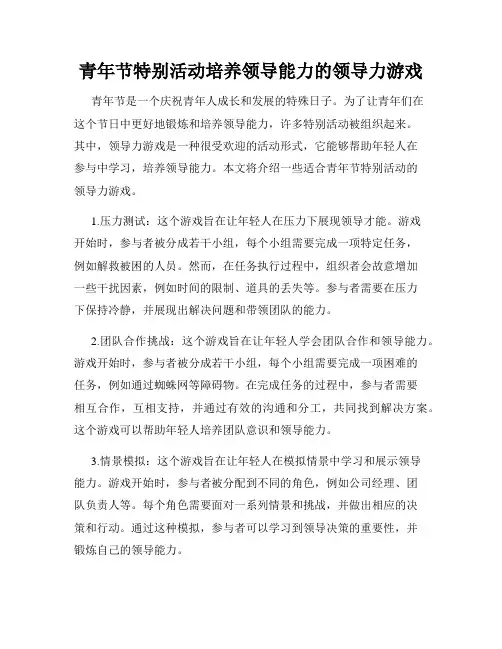 青年节特别活动培养领导能力的领导力游戏

青年节是一个庆祝青年人成长和发展的特殊日子。为了让青年们在这个节日中更好地锻炼和培养领导能力，许多特别活动被组织起来。其中，领导力游戏是一种很受欢迎的活动形式，它能够帮助年轻人在参与中学习，培养领导能力。本文将介绍一些适合青年节特别活动的领导力游戏。

1.压力测试：这个游戏旨在让年轻人在压力下展现领导才能。游戏开始时，参与者被分成若干小组，每个小组需要完成一项特定任务，例如解救被困的人员。然而，在任务执行过程中，组织者会故意增加一些干扰因素，例如时间的限制、道具的丢失等。参与者需要在压力下保持冷静，并展现出解决问题和带领团队的能力。

2.团队合作挑战：这个游戏旨在让年轻人学会团队合作和领导能力。游戏开始时，参与者被分成若干小组，每个小组需要完成一项困难的任务，例如通过蜘蛛网等障碍物。在完成任务的过程中，参与者需要相互合作，互相支持，并通过有效的沟通和分工，共同找到解决方案。这个游戏可以帮助年轻人培养团队意识和领导能力。

3.情景模拟：这个游戏旨在让年轻人在模拟情景中学习和展示领导能力。游戏开始时，参与者被分配到不同的角色，例如公司经理、团队负责人等。每个角色需要面对一系列情景和挑战，并做出相应的决策和行动。通过这种模拟，参与者可以学习到领导决策的重要性，并锻炼自己的领导能力。